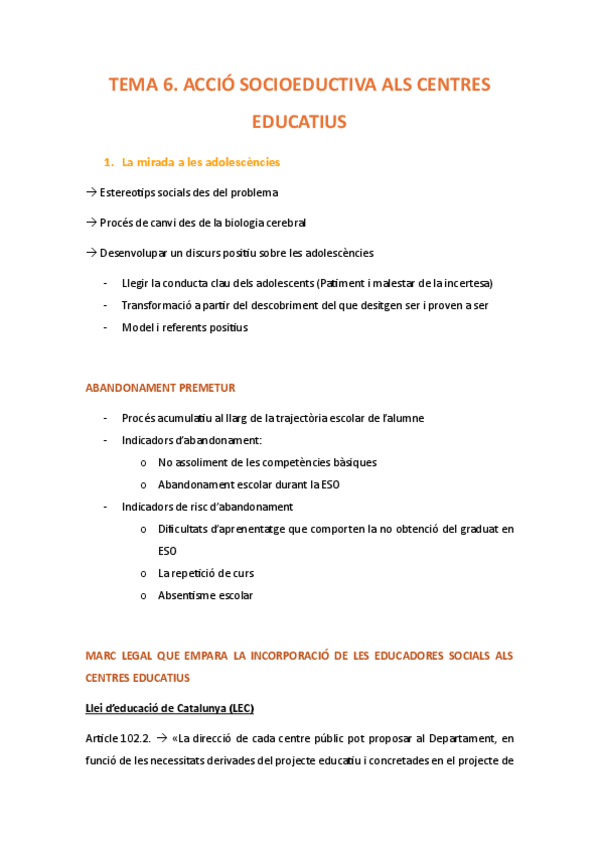 TEMA 6. ACCIÓ SOCIOEDUCTIVA ALS CENTRES EDUCATIUS

1. La mirada a les adolescències

→ Estereotips socials des del problema

→ Procés de canvi des de la biologia cerebral

→ Desenvolupar un discurs positiu sobre les adolescències

- Llegir la conducta clau dels adolescents (Patiment i malestar de la incertesa)
- Transformació a partir del descobriment del que desitgen ser i proven a ser
- Model i referents positius

ABANDONAMENT PREMETUR

- Procés acumulatiu al llarg de la trajectòria escolar de l'alumne
- Indicadors d'abandonament:
  o No assoliment de les competències bàsiques
  o Abandonament escolar durant la ESO
- Indicadors de risc d'abandonament
  o Dificultats d'aprenentatge que comporten la no obtenció del graduat en ESO
  o La repetició de curs
  o Absentisme escolar

MARC LEGAL QUE EMPARA LA INCORPORACIÓ DE LES EDUCADORES SOCIALS ALS CENTRES EDUCATIUS

Llei d'educació de Catalunya (LEC)

Article 102.2. → «La direcció de cada centre públic pot proposar al Departament, en funció de les necessitats derivades del projecte educatiu i concretades en el projecte de